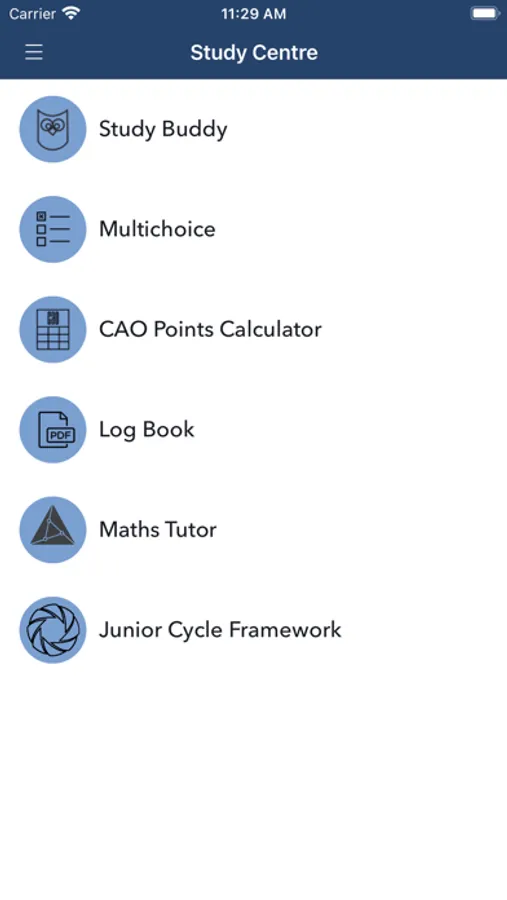 Carrier 11:29 AM

Study Centre

Study Buddy

Multichoice

CAO Points Calculator

PDF

Log Book

Maths Tutor

Junior Cycle Framework